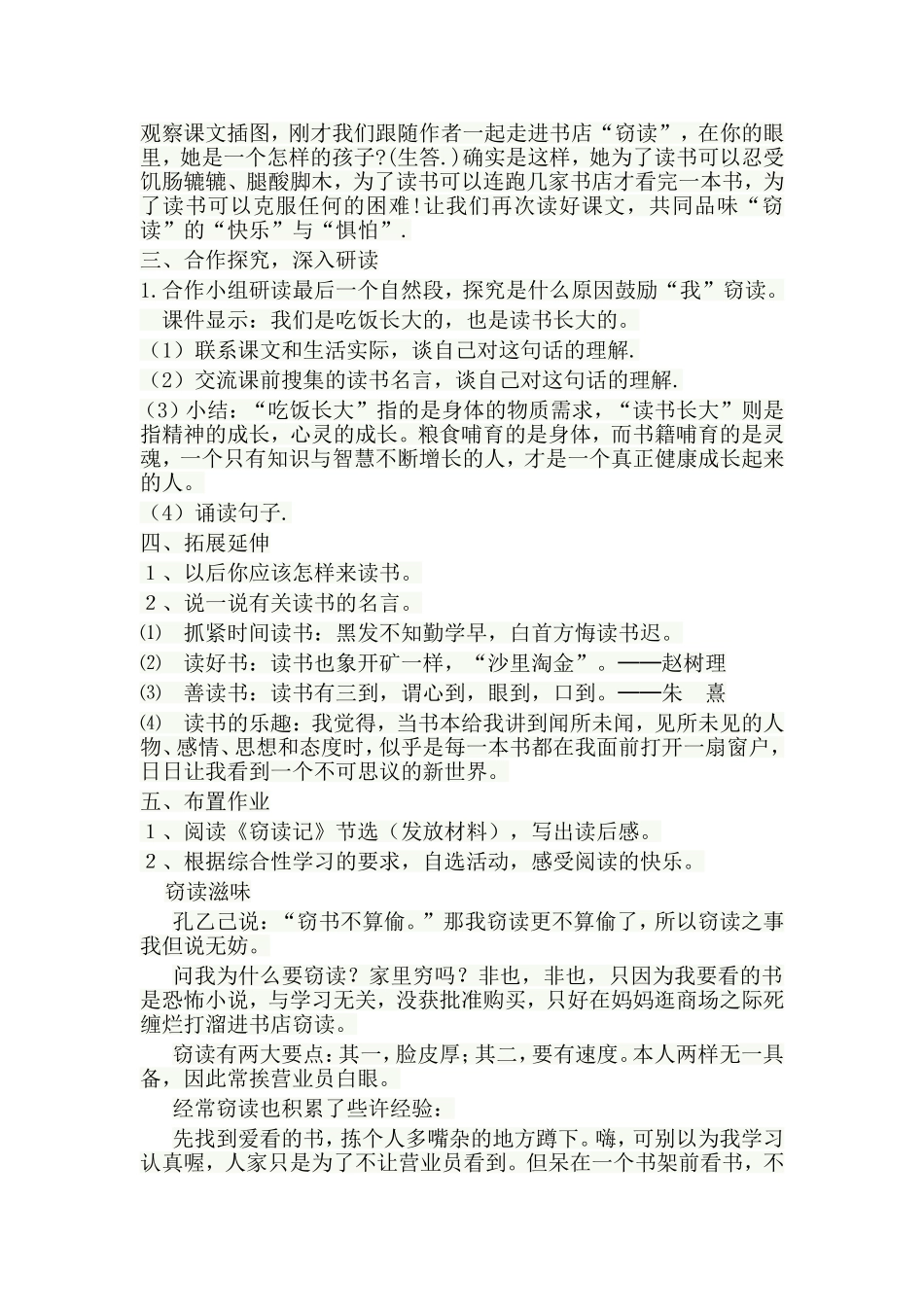 观察课文插图，刚才我们跟随作者一起走进书店“窃读”，在你的眼里，她是一个怎样的孩子?(生答.)确实是这样，她为了读书可以忍受饥肠辘辘、腿酸脚木，为了读书可以连跑几家书店才看完一本书，为了读书可以克服任何的困难!让我们再次读好课文，共同品味“窃读”的“快乐”与“惧怕”.

三、合作探究，深入研读

1.合作小组研读最后一个自然段，探究是什么原因鼓励“我”窃读。

课件显示：我们是吃饭长大的，也是读书长大的。

（1）联系课文和生活实际，谈自己对这句话的理解.

（2）交流课前搜集的读书名言，谈自己对这句话的理解.

（3）小结：“吃饭长大”指的是身体的物质需求，“读书长大”则是指精神的成长，心灵的成长。粮食哺育的是身体，而书籍哺育的是灵魂，一个只有知识与智慧不断增长的人，才是一个真正健康成长起来的人。

（4）诵读句子.

四、拓展延伸

１、以后你应该怎样来读书。

２、说一说有关读书的名言。

⑴ 抓紧时间读书：黑发不知勤学早，白首方悔读书迟。

⑵ 读好书：读书也象开矿一样，“沙里淘金”。——赵树理

⑶ 善读书：读书有三到，谓心到，眼到，口到。——朱 熹

⑷ 读书的乐趣：我觉得，当书本给我讲到闻所未闻，见所未见的人物、感情、思想和态度时，似乎是每一本书都在我面前打开一扇窗户，日日让我看到一个不可思议的新世界。

五、布置作业

１、阅读《窃读记》节选（发放材料），写出读后感。

２、根据综合性学习的要求，自选活动，感受阅读的快乐。

窃读滋味

孔乙己说：“窃书不算偷。”那我窃读更不算偷了，所以窃读之事我但说无妨。

问我为什么要窃读？家里穷吗？非也，非也，只因为我要看的书是恐怖小说，与学习无关，没获批准购买，只好在妈妈逛商场之际死缠烂打溜进书店窃读。

窃读有两大要点：其一，脸皮厚；其二，要有速度。本人两样无一具备，因此常挨营业员白眼。

经常窃读也积累了些许经验：

先找到爱看的书，拣个人多嘴杂的地方蹲下。嗨，可别以为我学习认真喔，人家只是为了不让营业员看到。但呆在一个书架前看书，不